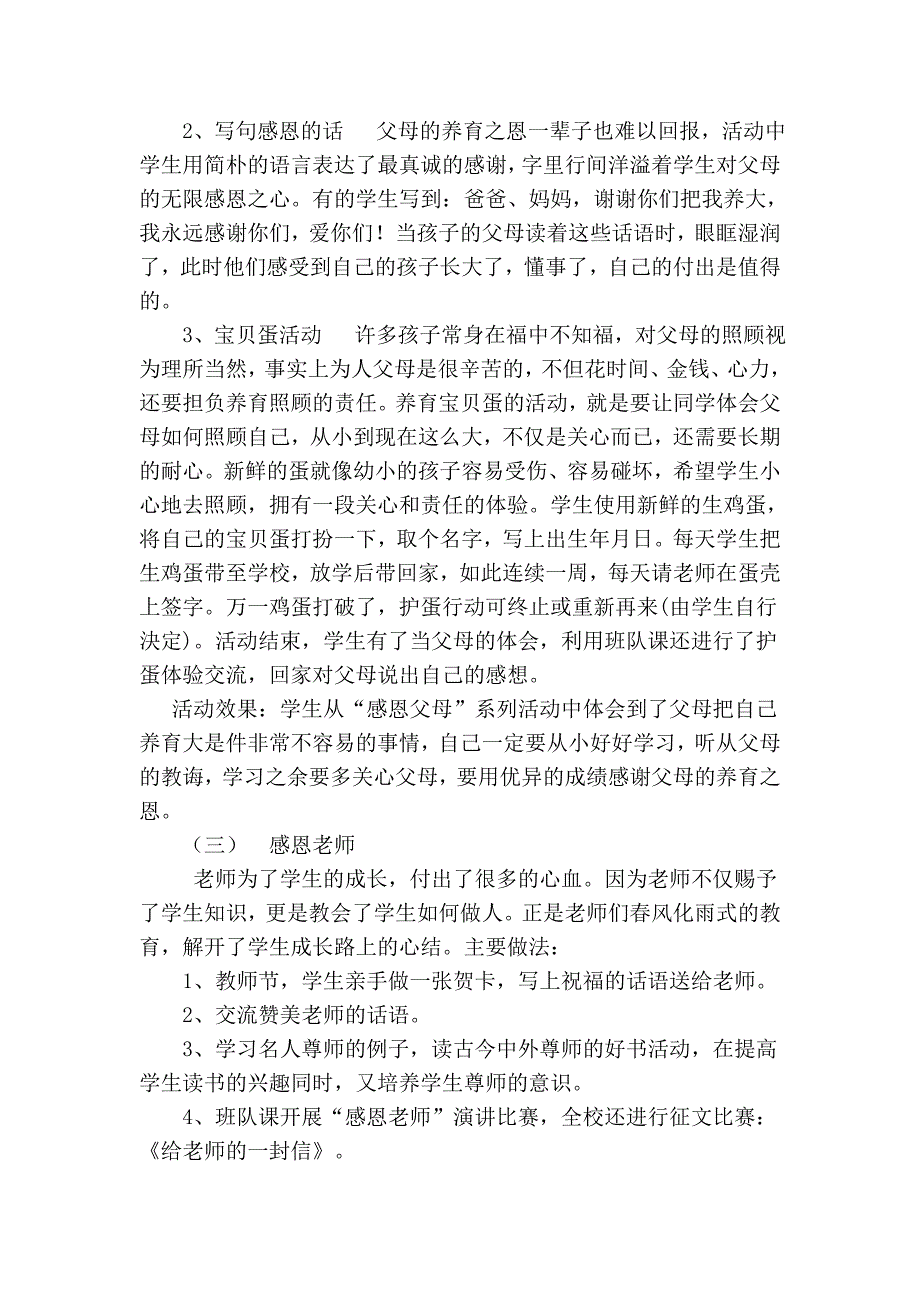 2、写句感恩的话　父母的养育之恩一辈子也难以回报，活动中学生用简朴的语言表达了最真诚的感谢，字里行间洋溢着学生对父母的无限感恩之心。有的学生写到：爸爸、妈妈，谢谢你们把我养大，我永远感谢你们，爱你们！当孩子的父母读着这些话语时，眼眶湿润了，此时他们感受到自己的孩子长大了，懂事了，自己的付出是值得的。

3、宝贝蛋活动　许多孩子常身在福中不知福，对父母的照顾视为理所当然，事实上为人父母是很辛苦的，不但花时间、金钱、心力，还要担负养育照顾的责任。养育宝贝蛋的活动，就是要让同学体会父母如何照顾自己，从小到现在这么大，不仅是关心而已，还需要长期的耐心。新鲜的蛋就像幼小的孩子容易受伤、容易碰坏，希望学生小心地去照顾，拥有一段关心和责任的体验。学生使用新鲜的生鸡蛋，将自己的宝贝蛋打扮一下，取个名字，写上出生年月日。每天学生把生鸡蛋带至学校，放学后带回家，如此连续一周，每天请老师在蛋壳上签字。万一鸡蛋打破了，护蛋行动可终止或重新再来(由学生自行决定)。活动结束，学生有了当父母的体会，利用班队课还进行了护蛋体验交流，回家对父母说出自己的感想。

活动效果：学生从“感恩父母”系列活动中体会到了父母把自己养育大是件非常不容易的事情，自己一定要从小好好学习，听从父母的教诲，学习之余要多关心父母，要用优异的成绩感谢父母的养育之恩。

（三）　感恩老师

老师为了学生的成长，付出了很多的心血。因为老师不仅赐予了学生知识，更是教会了学生如何做人。正是老师们春风化雨式的教育，解开了学生成长路上的心结。主要做法：

1、教师节，学生亲手做一张贺卡，写上祝福的话语送给老师。

2、交流赞美老师的话语。

3、学习名人尊师的例子，读古今中外尊师的好书活动，在提高学生读书的兴趣同时，又培养学生尊师的意识。

4、班队课开展“感恩老师”演讲比赛，全校还进行征文比赛：《给老师的一封信》。